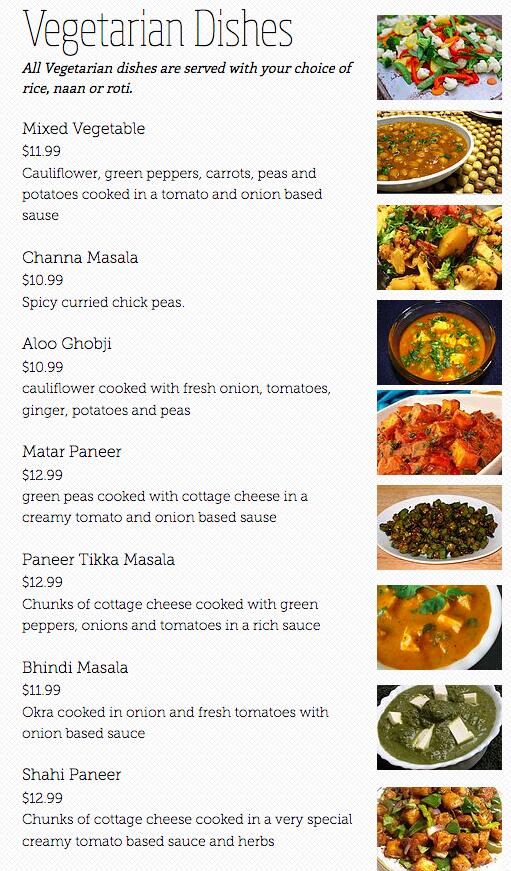 Vegetarian Dishes

All Vegetarian dishes are served with your choice of rice, naan or roti.

Mixed Vegetable
$11.99
Cauliflower, green peppers, carrots, peas and potatoes cooked in a tomato and onion based sause

Channa Masala
$10.99
Spicy curried chick peas.

Aloo Ghobji
$10.99
cauliflower cooked with fresh onion, tomatoes, ginger, potatoes and peas

Matar Paneer
$12.99
green peas cooked with cottage cheese in a creamy tomato and onion based sause

Paneer Tikka Masala
$12.99
Chunks of cottage cheese cooked with green peppers, onions and tomatoes in a rich sauce

Bhindi Masala
$11.99
Okra cooked in onion and fresh tomatoes with onion based sauce

Shahi Paneer
$12.99
Chunks of cottage cheese cooked in a very special creamy tomato based sauce and herbs